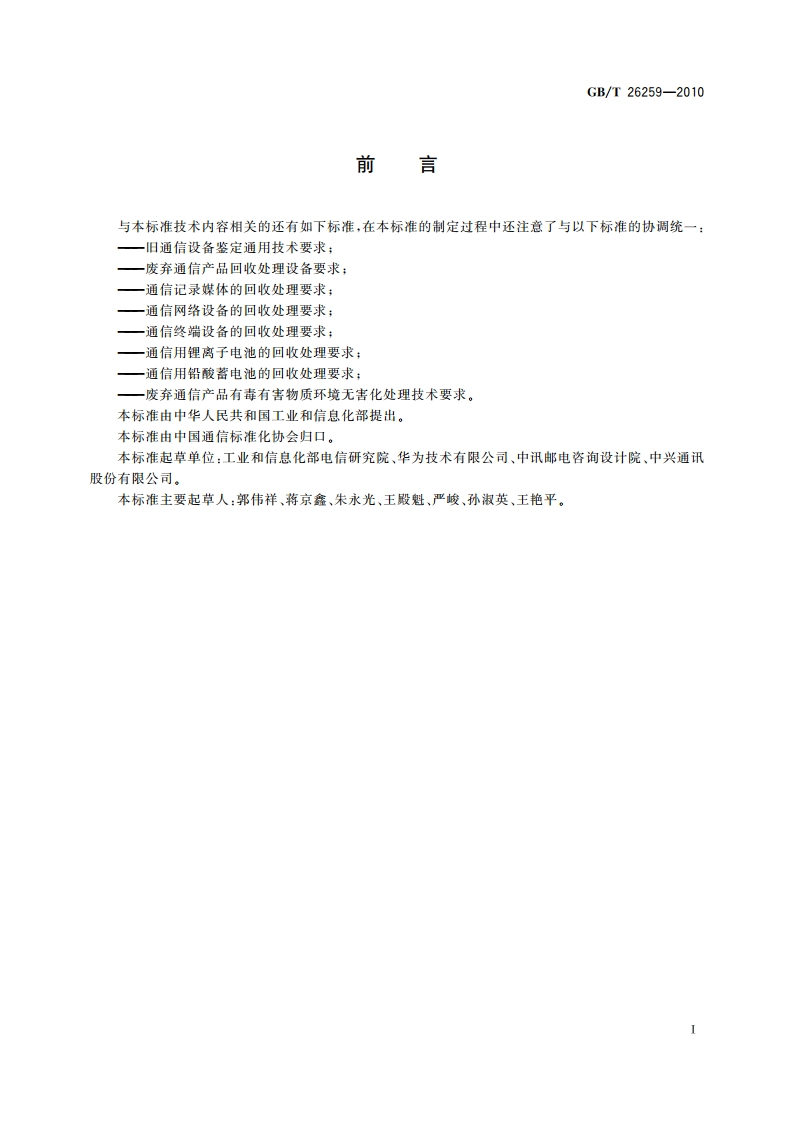 GB/T 26259—2010

前　言

与本标准技术内容相关的还有如下标准，在本标准的制定过程中还注意了与以下标准的协调统一：

——旧通信设备鉴定通用技术要求；

——废弃通信产品回收处理设备要求；

——通信记录媒体的回收处理要求；

——通信网络设备的回收处理要求；

——通信终端设备的回收处理要求；

——通信用锂离子电池的回收处理要求；

——通信用铅酸蓄电池的回收处理要求；

——废弃通信产品有毒有害物质环境无害化处理技术要求。

本标准由中华人民共和国工业和信息化部提出。

本标准由中国通信标准化协会归口。

本标准起草单位：工业和信息化部电信研究院、华为技术有限公司、中讯邮电咨询设计院、中兴通讯股份有限公司。

本标准主要起草人：郭伟祥、蒋京鑫、朱永光、王殿魁、严峻、孙淑英、王艳平。

I